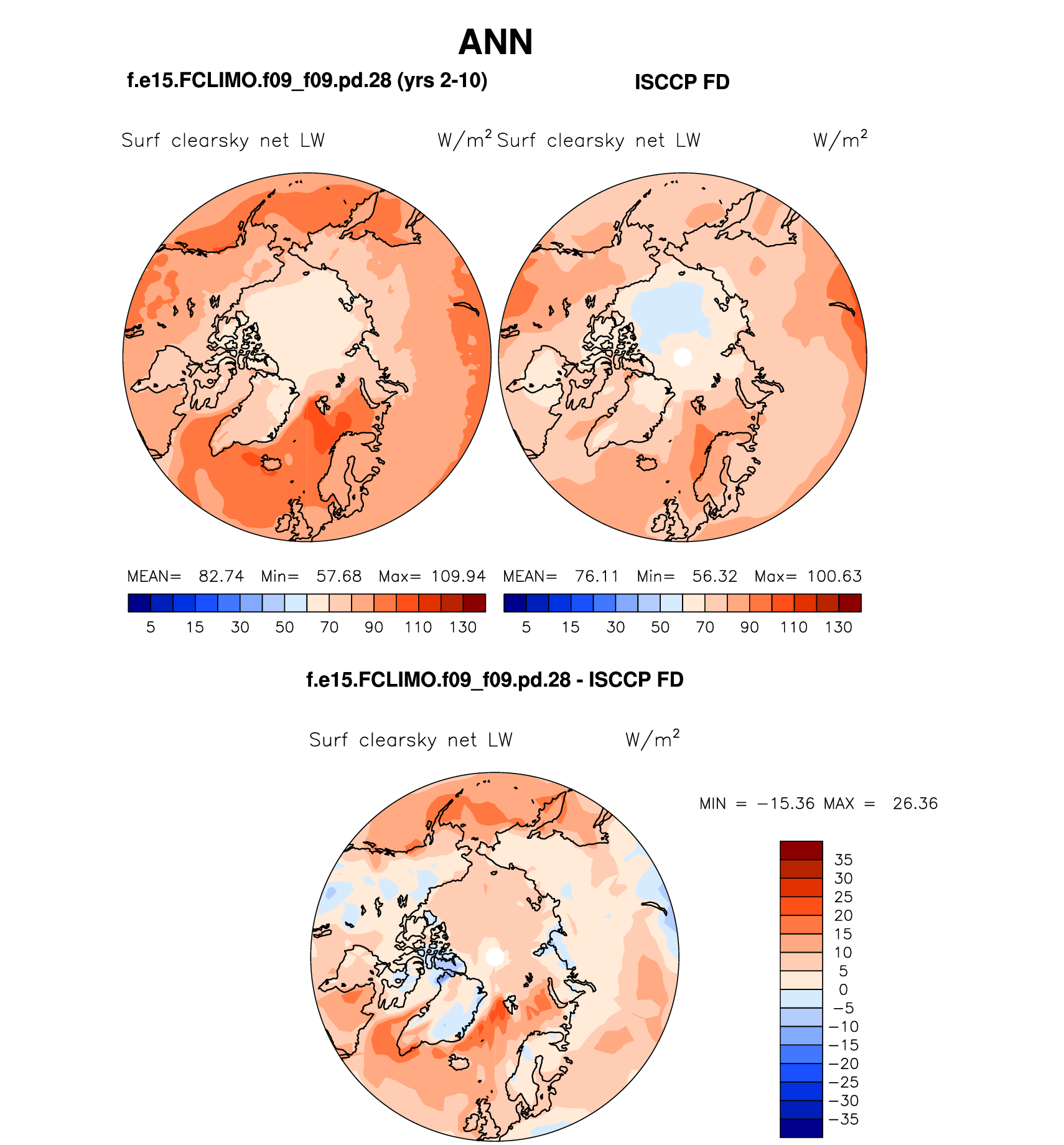 ANN

f.e15.FCLIMO.f09_f09.pd.28 (yrs 2-10)

ISCCP FD

Surf clearsky net LW W/m$^2$

Surf clearsky net LW W/m$^2$

MEAN= 82.74 Min= 57.68 Max= 109.94

5 15 30 50 70 90 110 130

MEAN= 76.11 Min= 56.32 Max= 100.63

5 15 30 50 70 90 110 130

f.e15.FCLIMO.f09_f09.pd.28 - ISCCP FD

Surf clearsky net LW W/m$^2$

MIN = −15.36 MAX = 26.36

35
30
25
20
15
10
5
0
−5
−10
−15
−20
−25
−30
−35